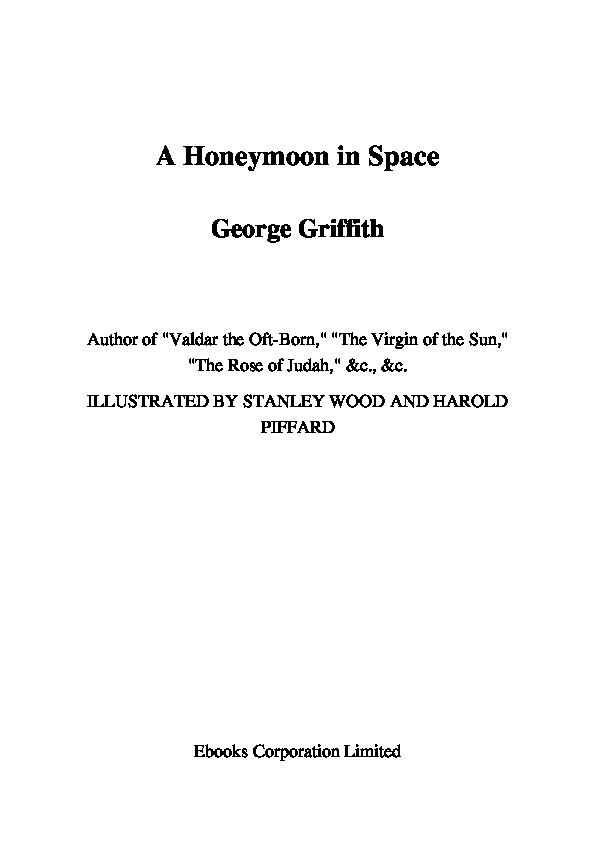 A Honeymoon in Space

George Griffith

Author of "Valdar the Oft-Born," "The Virgin of the Sun," "The Rose of Judah," &c., &c.

ILLUSTRATED BY STANLEY WOOD AND HAROLD PIFFARD

Ebooks Corporation Limited